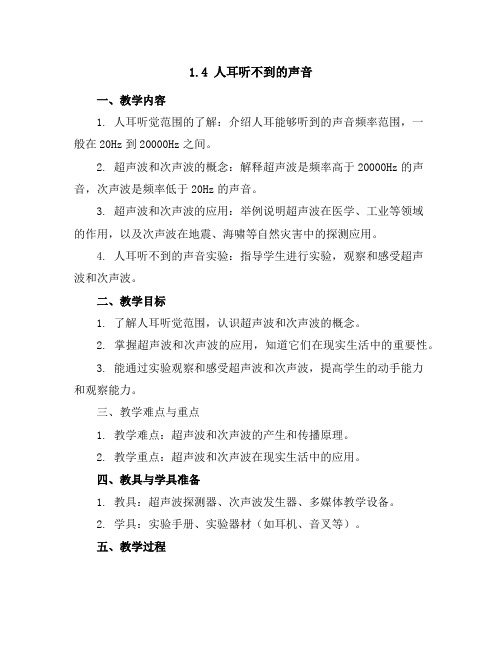 1.4 人耳听不到的声音

一、教学内容

1. 人耳听觉范围的了解：介绍人耳能够听到的声音频率范围，一般在 20Hz 到 20000Hz 之间。

2. 超声波和次声波的概念：解释超声波是频率高于 20000Hz 的声音，次声波是频率低于 20Hz 的声音。

3. 超声波和次声波的应用：举例说明超声波在医学、工业等领域的作用，以及次声波在地震、海啸等自然灾害中的探测应用。

4. 人耳听不到的声音实验：指导学生进行实验，观察和感受超声波和次声波。

二、教学目标

1. 了解人耳听觉范围，认识超声波和次声波的概念。

2. 掌握超声波和次声波的应用，知道它们在现实生活中的重要性。

3. 能通过实验观察和感受超声波和次声波，提高学生的动手能力和观察能力。

三、教学难点与重点

1. 教学难点：超声波和次声波的产生和传播原理。

2. 教学重点：超声波和次声波在现实生活中的应用。

四、教具与学具准备

1. 教具：超声波探测器、次声波发生器、多媒体教学设备。

2. 学具：实验手册、实验器材（如耳机、音叉等）。

五、教学过程